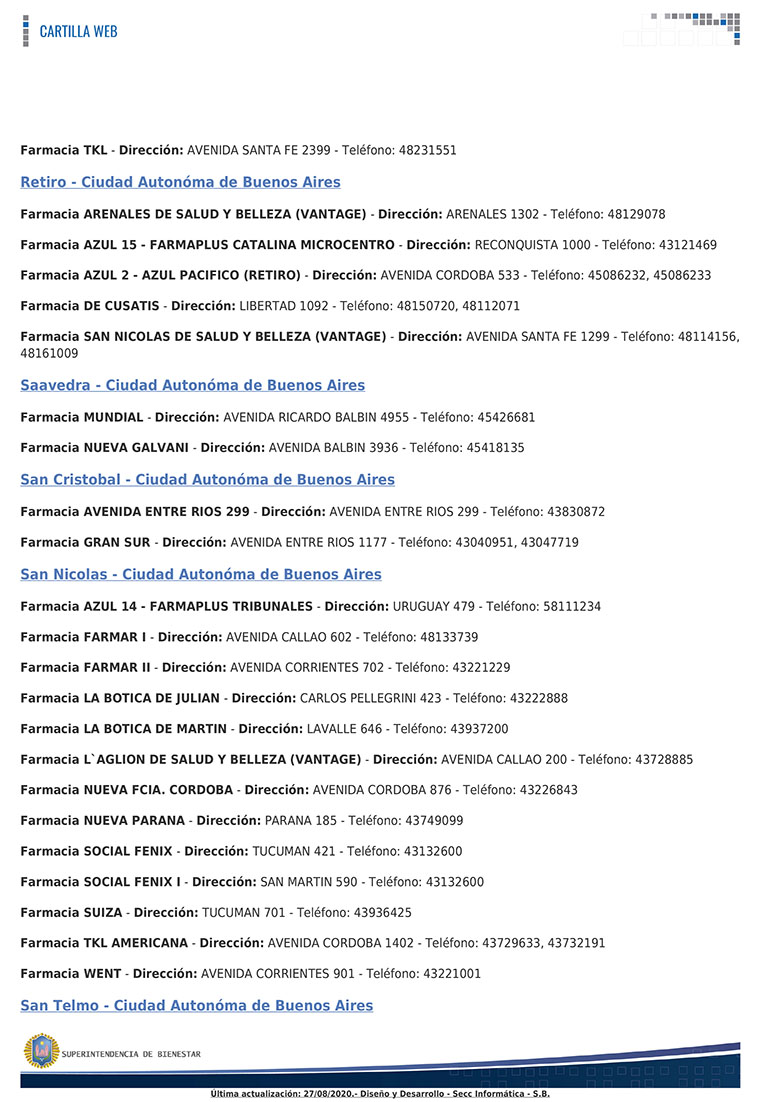 CARTILLA WEB

Farmacia TKL - Dirección: AVENIDA SANTA FE 2399 - Teléfono: 48231551

Retiro - Ciudad Autonóma de Buenos Aires

Farmacia ARENALES DE SALUD Y BELLEZA (VANTAGE) - Dirección: ARENALES 1302 - Teléfono: 48129078

Farmacia AZUL 15 - FARMAPLUS CATALINA MICROCENTRO - Dirección: RECONQUISTA 1000 - Teléfono: 43121469

Farmacia AZUL 2 - AZUL PACIFICO (RETIRO) - Dirección: AVENIDA CORDOBA 533 - Teléfono: 45086232, 45086233

Farmacia DE CUSATIS - Dirección: LIBERTAD 1092 - Teléfono: 48150720, 48112071

Farmacia SAN NICOLAS DE SALUD Y BELLEZA (VANTAGE) - Dirección: AVENIDA SANTA FE 1299 - Teléfono: 48114156, 48161009

Saavedra - Ciudad Autonóma de Buenos Aires

Farmacia MUNDIAL - Dirección: AVENIDA RICARDO BALBIN 4955 - Teléfono: 45426681

Farmacia NUEVA GALVANI - Dirección: AVENIDA BALBIN 3936 - Teléfono: 45418135

San Cristobal - Ciudad Autonóma de Buenos Aires

Farmacia AVENIDA ENTRE RIOS 299 - Dirección: AVENIDA ENTRE RIOS 299 - Teléfono: 43830872

Farmacia GRAN SUR - Dirección: AVENIDA ENTRE RIOS 1177 - Teléfono: 43040951, 43047719

San Nicolas - Ciudad Autonóma de Buenos Aires

Farmacia AZUL 14 - FARMAPLUS TRIBUNALES - Dirección: URUGUAY 479 - Teléfono: 58111234

Farmacia FARMAR I - Dirección: AVENIDA CALLAO 602 - Teléfono: 48133739

Farmacia FARMAR II - Dirección: AVENIDA CORRIENTES 702 - Teléfono: 43221229

Farmacia LA BOTICA DE JULIAN - Dirección: CARLOS PELLEGRINI 423 - Teléfono: 43222888

Farmacia LA BOTICA DE MARTIN - Dirección: LAVALLE 646 - Teléfono: 43937200

Farmacia L`AGLION DE SALUD Y BELLEZA (VANTAGE) - Dirección: AVENIDA CALLAO 200 - Teléfono: 43728885

Farmacia NUEVA FCIA. CORDOBA - Dirección: AVENIDA CORDOBA 876 - Teléfono: 43226843

Farmacia NUEVA PARANA - Dirección: PARANA 185 - Teléfono: 43749099

Farmacia SOCIAL FENIX - Dirección: TUCUMAN 421 - Teléfono: 43132600

Farmacia SOCIAL FENIX I - Dirección: SAN MARTIN 590 - Teléfono: 43132600

Farmacia SUIZA - Dirección: TUCUMAN 701 - Teléfono: 43936425

Farmacia TKL AMERICANA - Dirección: AVENIDA CORDOBA 1402 - Teléfono: 43729633, 43732191

Farmacia WENT - Dirección: AVENIDA CORRIENTES 901 - Teléfono: 43221001

San Telmo - Ciudad Autonóma de Buenos Aires

SUPERINTENDENCIA DE BIENESTAR

Última actualización: 27/08/2020.- Diseño y Desarrollo - Secc Informática - S.B.